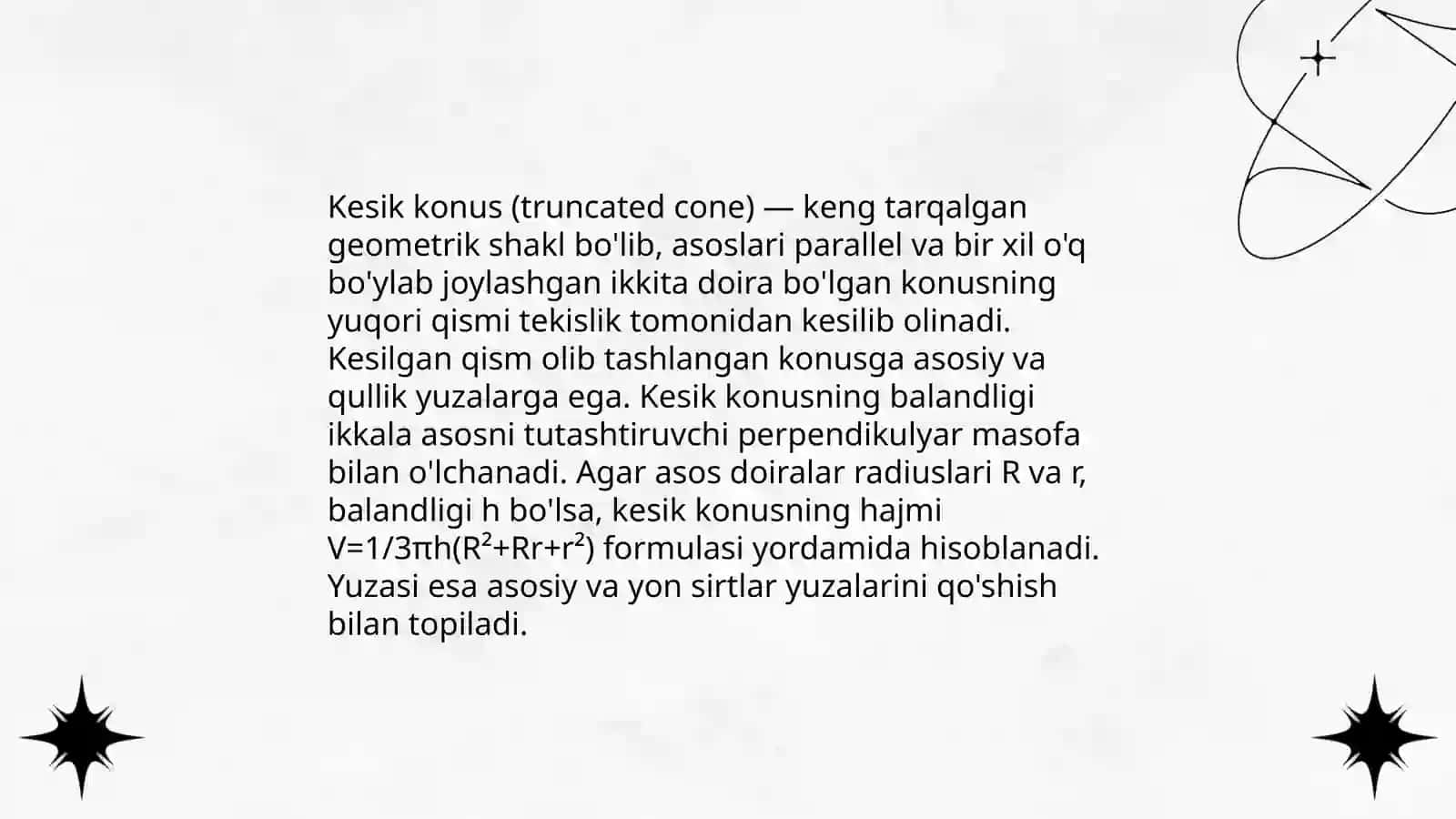 Kesik konus (truncated cone) — keng tarqalgan geometrik shakl bo'lib, asoslari parallel va bir xil o'q bo'ylab joylashgan ikkita doira bo'lgan konusning yuqori qismi tekislik tomonidan kesilib olinadi. Kesilgan qism olib tashlangan konusga asosiy va qullik yuzalarga ega. Kesik konusning balandligi ikkala asosni tutashtiruvchi perpendikulyar masofa bilan o'lchanadi. Agar asos doiralar radiuslari R va r, balandligi h bo'lsa, kesik konusning hajmi $V=1/3\pi h(R^2+Rr+r^2)$ formulasi yordamida hisoblanadi. Yuzasi esa asosiy va yon sirtlar yuzalarini qo'shish bilan topiladi.